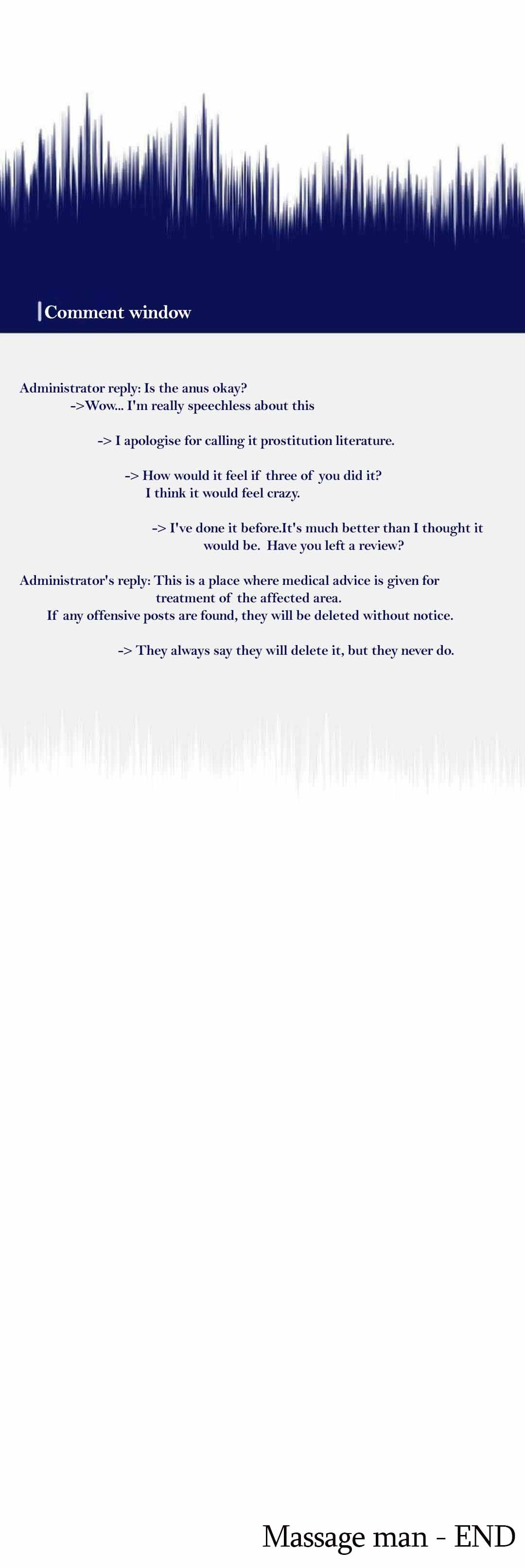 Comment window

Administrator reply: Is the anus okay?
->Wow... I'm really speechless about this

-> I apologise for calling it prostitution literature.

-> How would it feel if three of you did it? I think it would feel crazy.

-> I've done it before.It's much better than I thought it would be. Have you left a review?

Administrator's reply: This is a place where medical advice is given for treatment of the affected area.
If any offensive posts are found, they will be deleted without notice.

-> They always say they will delete it, but they never do.

Massage man - END